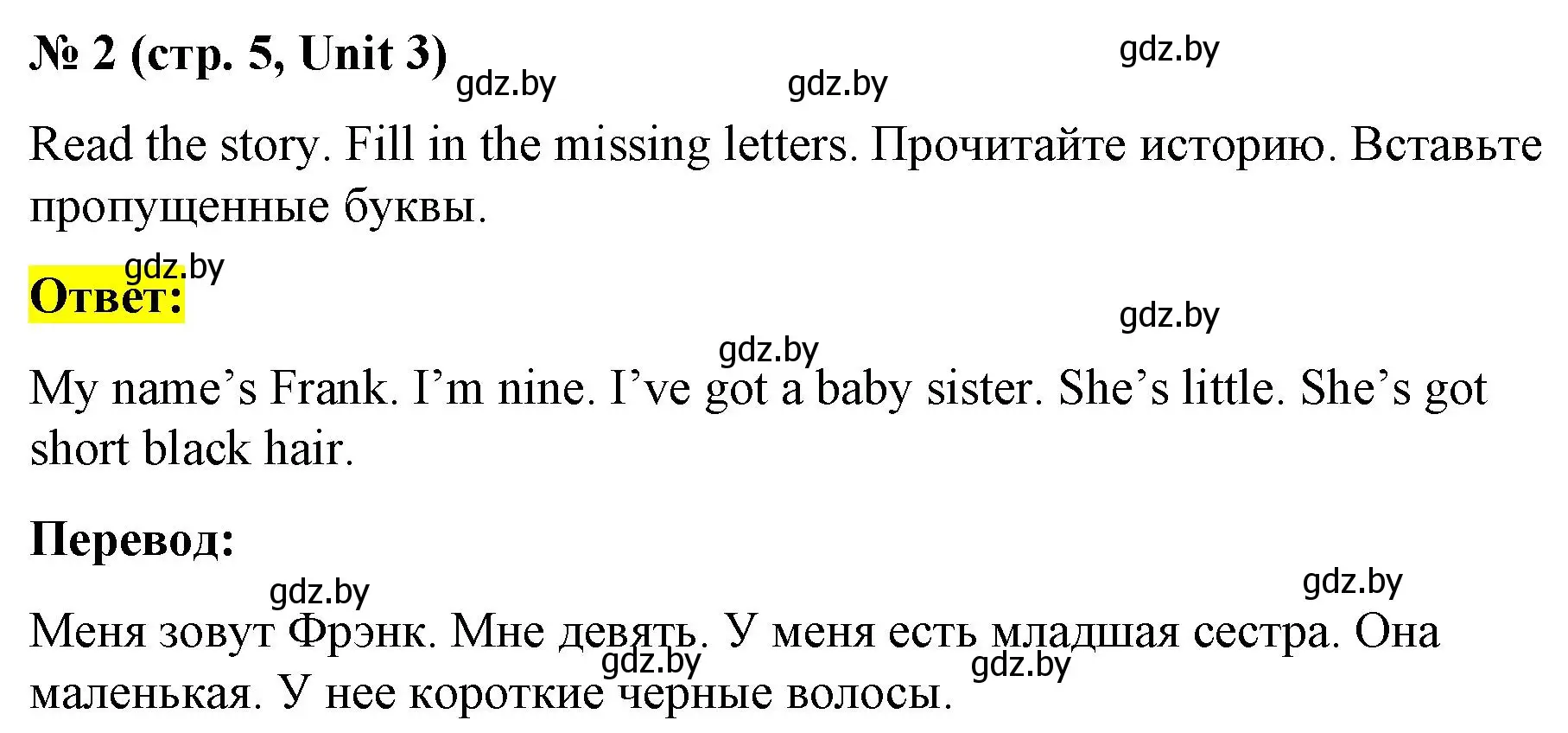 № 2 (стр. 5, Unit 3) gdz.by gdz.by gdz.by

Read the story. Fill in the missing letters. Прочитайте историю. Вставьте пропущенные буквы.

gdz.by
Ответ:
gdz.by
gdz.by

My name’s Frank. I’m nine. I’ve got a baby sister. She’s little. She’s got short black hair.

Перевод:
gdz.by gdz.by

Меня зовут Фрэнк. Мне девять. У меня есть младшая сестра. Она маленькая. У нее короткие черные волосы.
gdz.by gdz.by